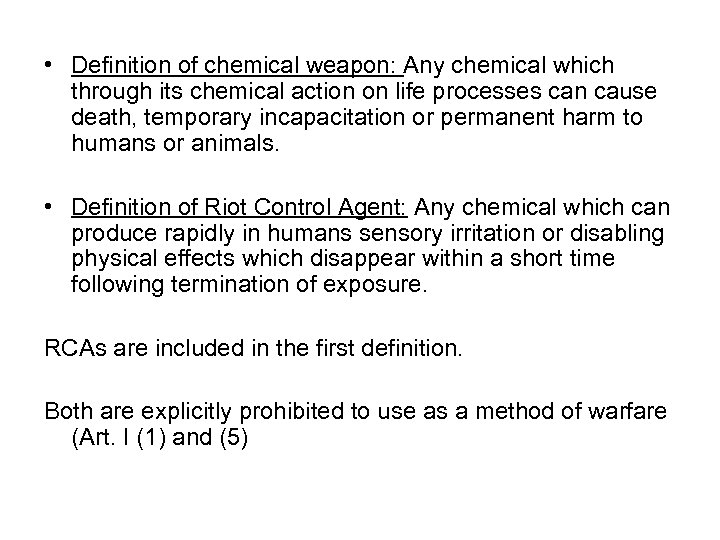 • Definition of chemical weapon: Any chemical which through its chemical action on life processes can cause death, temporary incapacitation or permanent harm to humans or animals.

• Definition of Riot Control Agent: Any chemical which can produce rapidly in humans sensory irritation or disabling physical effects which disappear within a short time following termination of exposure.

RCAs are included in the first definition.

Both are explicitly prohibited to use as a method of warfare (Art. I (1) and (5)